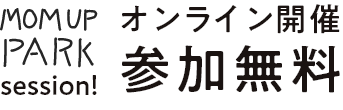 MOM UP
PARK
session!

オンライン開催
参加無料